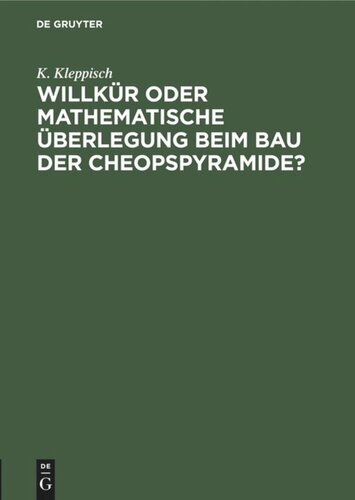 DE GRUYTER

K. Kleppisch

WILLKÜR ODER MATHEMATISCHE ÜBERLEGUNG BEIM BAU DER CHEOPSPYRAMIDE?

DE
G